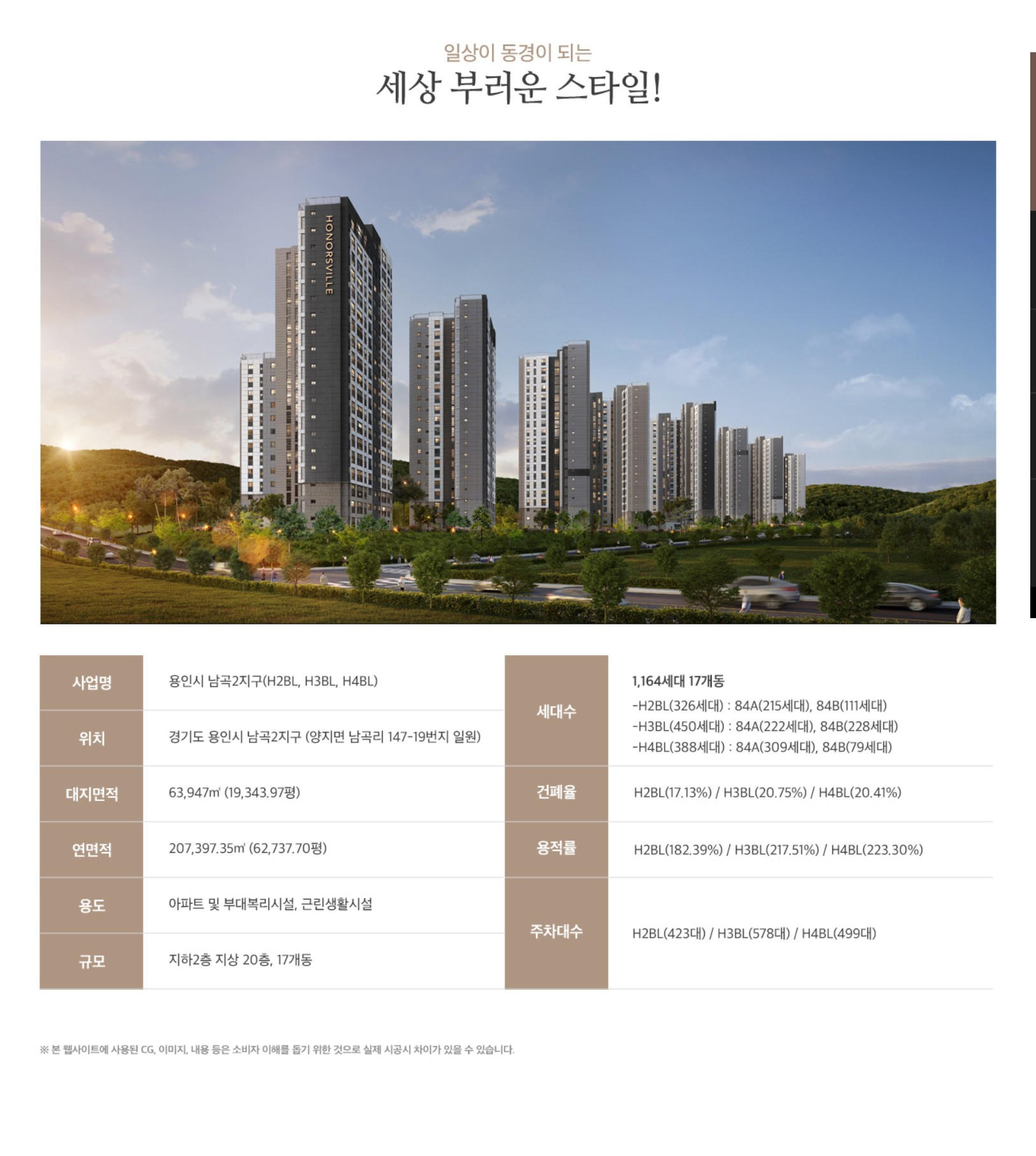 일상이 동경이 되는
세상 부러운 스타일!

HONORSVILLE

| 사업명 | 용인시 남곡2지구(H2BL, H3BL, H4BL) |
|---|---|
| 위치 | 경기도 용인시 남곡2지구 (양지면 남곡리 147-19번지 일원) |
| 대지면적 | 63,947㎡ (19,343.97평) |
| 연면적 | 207,397.35㎡ (62,737.70평) |
| 용도 | 아파트 및 부대복리시설, 근린생활시설 |
| 규모 | 지하2층 지상 20층, 17개동 |

| 세대수 | 1,164세대 17개동 -H2BL(326세대) : 84A(215세대), 84B(111세대) -H3BL(450세대) : 84A(222세대), 84B(228세대) -H4BL(388세대) : 84A(309세대), 84B(79세대) |
|---|---|
| 건폐율 | H2BL(17.13%) / H3BL(20.75%) / H4BL(20.41%) |
| 용적률 | H2BL(182.39%) / H3BL(217.51%) / H4BL(223.30%) |
| 주차대수 | H2BL(423대) / H3BL(578대) / H4BL(499대) |

※ 본 웹사이트에 사용된 CG, 이미지, 내용 등은 소비자 이해를 돕기 위한 것으로 실제 시공시 차이가 있을 수 있습니다.